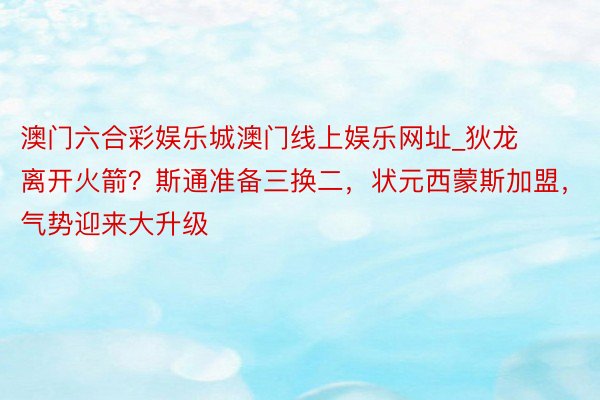 澳门六合彩娱乐城澳门线上娱乐网址_狄龙离开火箭？斯通准备三换二，状元西蒙斯加盟，气势迎来大升级